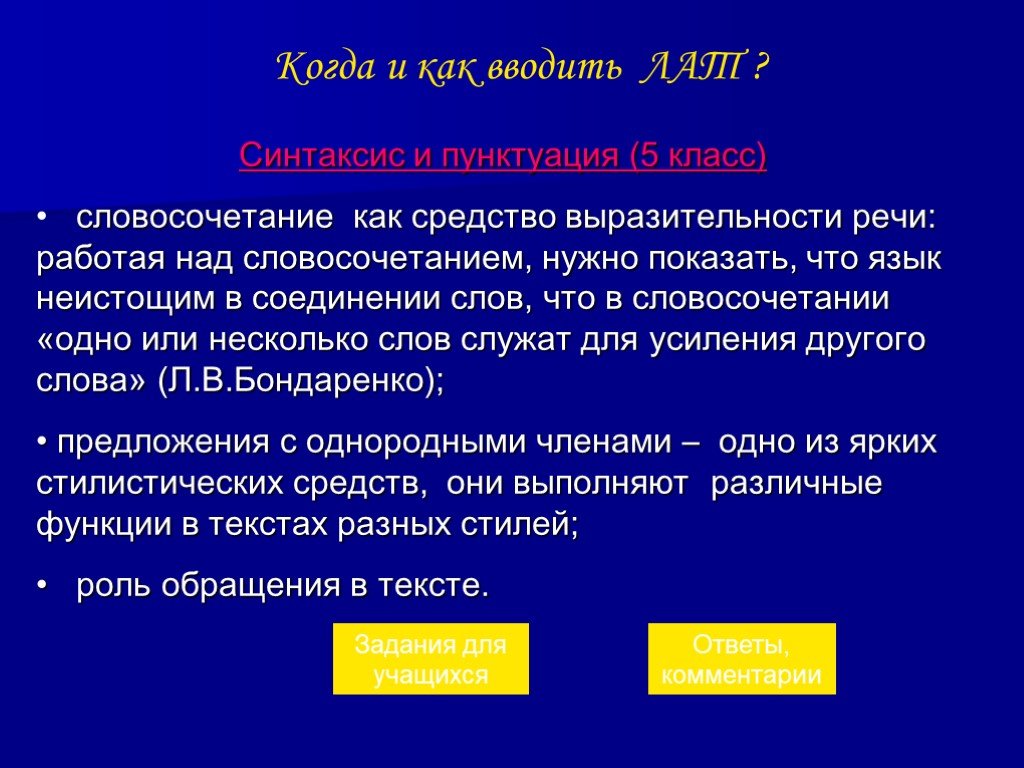 Когда и как вводить ЛАТ ?

Синтаксис и пунктуация (5 класс)

• словосочетание как средство выразительности речи: работая над словосочетанием, нужно показать, что язык неистощим в соединении слов, что в словосочетании «одно или несколько слов служат для усиления другого слова» (Л.В.Бондаренко);

• предложения с однородными членами – одно из ярких стилистических средств, они выполняют различные функции в текстах разных стилей;

• роль обращения в тексте.

Задания для учащихся

Ответы, комментарии